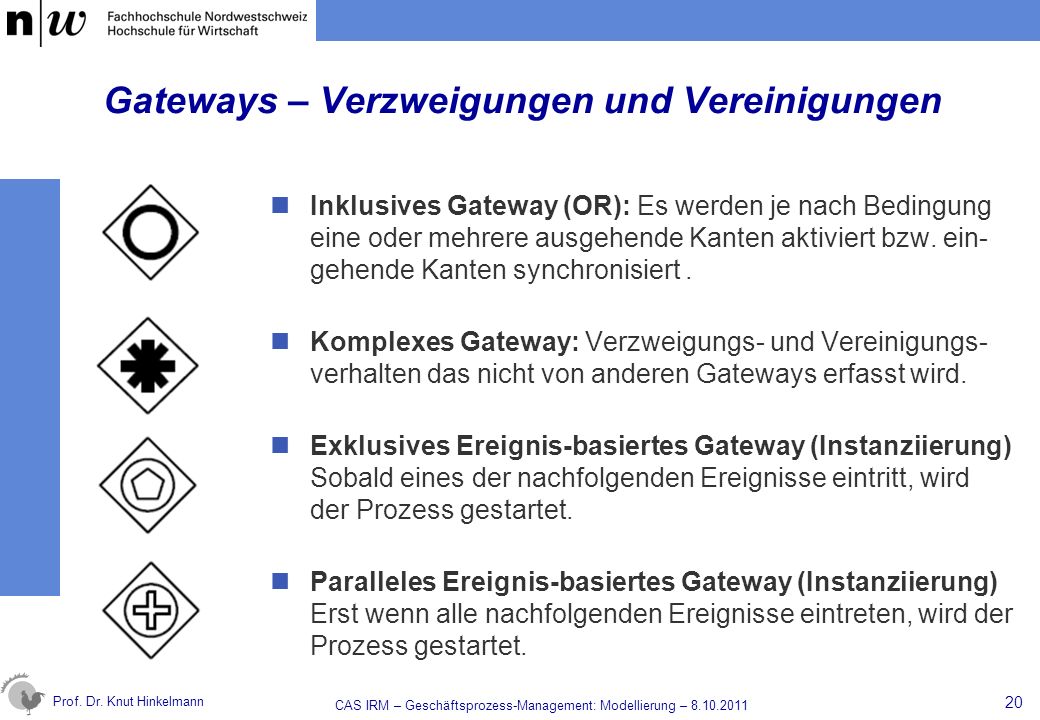 n|w Fachhochschule Nordwestschweiz
Hochschule für Wirtschaft

Gateways – Verzweigungen und Vereinigungen

Inklusives Gateway (OR): Es werden je nach Bedingung eine oder mehrere ausgehende Kanten aktiviert bzw. eingehende Kanten synchronisiert .

Komplexes Gateway: Verzweigungs- und Vereinigungsverhalten das nicht von anderen Gateways erfasst wird.

Exklusives Ereignis-basiertes Gateway (Instanziierung) Sobald eines der nachfolgenden Ereignisse eintritt, wird der Prozess gestartet.

Paralleles Ereignis-basiertes Gateway (Instanziierung) Erst wenn alle nachfolgenden Ereignisse eintreten, wird der Prozess gestartet.

Prof. Dr. Knut Hinkelmann

CAS IRM – Geschäftsprozess-Management: Modellierung – 8.10.2011

20